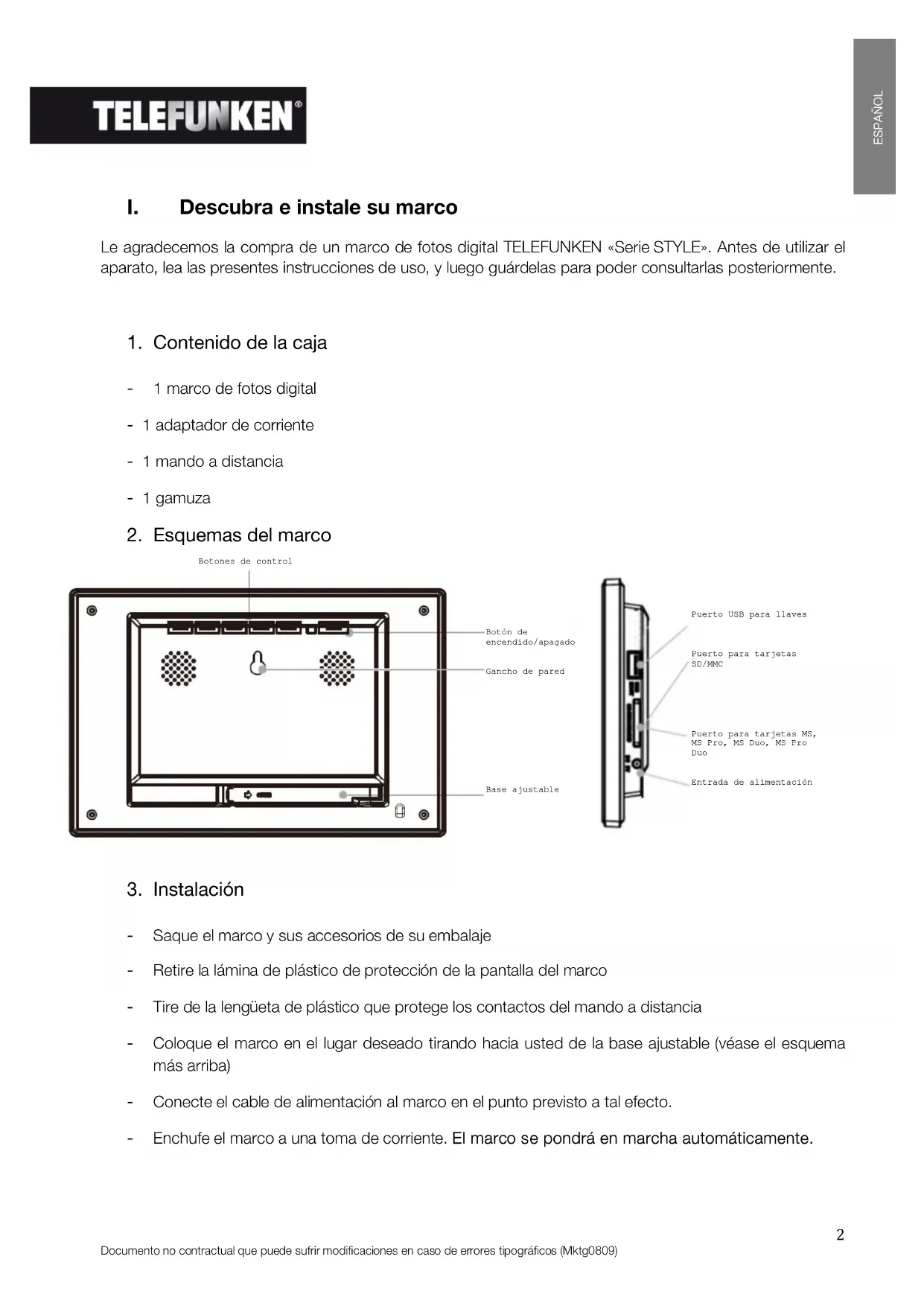 TELEFUNKEN®

ESPAÑOL

I. Descubra e instale su marco

Le agradecemos la compra de un marco de fotos digital TELEFUNKEN «Serie STYLE». Antes de utilizar el aparato, lea las presentes instrucciones de uso, y luego guárdelas para poder consultarlas posteriormente.

1. Contenido de la caja

- 1 marco de fotos digital
- 1 adaptador de corriente
- 1 mando a distancia
- 1 gamuza

2. Esquemas del marco

Botones de control

Botón de encendido/apagado

Gancho de pared

Base ajustable

Puerto USB para llaves

Puerto para tarjetas SD/MMC

Puerto para tarjetas MS, MS Pro, MS Duo, MS Pro Duo

Entrada de alimentación

3. Instalación

- Saque el marco y sus accesorios de su embalaje
- Retire la lámina de plástico de protección de la pantalla del marco
- Tire de la lengüeta de plástico que protege los contactos del mando a distancia
- Coloque el marco en el lugar deseado tirando hacia usted de la base ajustable (véase el esquema más arriba)
- Conecte el cable de alimentación al marco en el punto previsto a tal efecto.
- Enchufe el marco a una toma de corriente. El marco se pondrá en marcha automáticamente.

2

Documento no contractual que puede sufrir modificaciones en caso de errores tipográficos (Mktg0809)